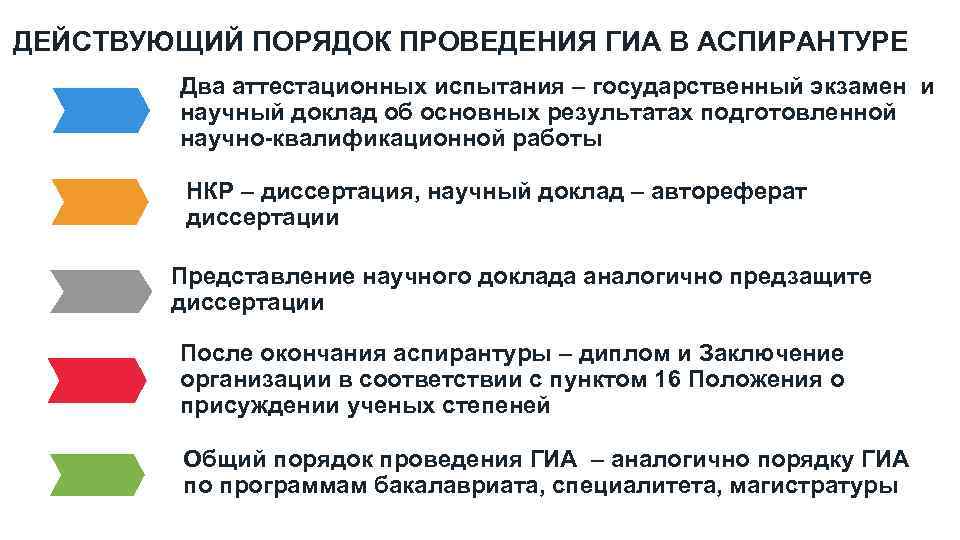 ДЕЙСТВУЮЩИЙ ПОРЯДОК ПРОВЕДЕНИЯ ГИА В АСПИРАНТУРЕ

Два аттестационных испытания – государственный экзамен и научный доклад об основных результатах подготовленной научно-квалификационной работы

НКР – диссертация, научный доклад – автореферат диссертации

Представление научного доклада аналогично предзащите диссертации

После окончания аспирантуры – диплом и Заключение организации в соответствии с пунктом 16 Положения о присуждении ученых степеней

Общий порядок проведения ГИА – аналогично порядку ГИА по программам бакалавриата, специалитета, магистратуры